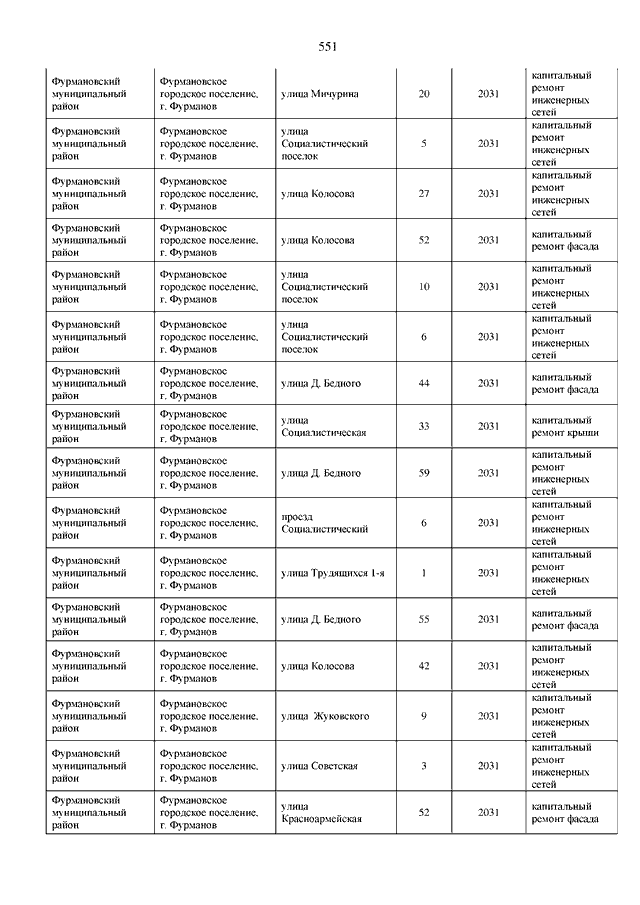 551

| | | | | | |
|---|---|---|---|---|---|
| Фурмановский муниципальный район | Фурмановское городское поселение, г. Фурманов | улица Мичурина | 20 | 2031 | капитальный ремонт инженерных сетей |
| Фурмановский муниципальный район | Фурмановское городское поселение, г. Фурманов | улица Социалистический поселок | 5 | 2031 | капитальный ремонт инженерных сетей |
| Фурмановский муниципальный район | Фурмановское городское поселение, г. Фурманов | улица Колосова | 27 | 2031 | капитальный ремонт инженерных сетей |
| Фурмановский муниципальный район | Фурмановское городское поселение, г. Фурманов | улица Колосова | 52 | 2031 | капитальный ремонт фасада |
| Фурмановский муниципальный район | Фурмановское городское поселение, г. Фурманов | улица Социалистический поселок | 10 | 2031 | капитальный ремонт инженерных сетей |
| Фурмановский муниципальный район | Фурмановское городское поселение, г. Фурманов | улица Социалистический поселок | 6 | 2031 | капитальный ремонт инженерных сетей |
| Фурмановский муниципальный район | Фурмановское городское поселение, г. Фурманов | улица Д. Бедного | 44 | 2031 | капитальный ремонт фасада |
| Фурмановский муниципальный район | Фурмановское городское поселение, г. Фурманов | улица Социалистическая | 33 | 2031 | капитальный ремонт крыши |
| Фурмановский муниципальный район | Фурмановское городское поселение, г. Фурманов | улица Д. Бедного | 59 | 2031 | капитальный ремонт инженерных сетей |
| Фурмановский муниципальный район | Фурмановское городское поселение, г. Фурманов | проезд Социалистический | 6 | 2031 | капитальный ремонт инженерных сетей |
| Фурмановский муниципальный район | Фурмановское городское поселение, г. Фурманов | улица Трудящихся 1-я | 1 | 2031 | капитальный ремонт инженерных сетей |
| Фурмановский муниципальный район | Фурмановское городское поселение, г. Фурманов | улица Д. Бедного | 55 | 2031 | капитальный ремонт фасада |
| Фурмановский муниципальный район | Фурмановское городское поселение, г. Фурманов | улица Колосова | 42 | 2031 | капитальный ремонт инженерных сетей |
| Фурмановский муниципальный район | Фурмановское городское поселение, г. Фурманов | улица Жуковского | 9 | 2031 | капитальный ремонт инженерных сетей |
| Фурмановский муниципальный район | Фурмановское городское поселение, г. Фурманов | улица Советская | 3 | 2031 | капитальный ремонт инженерных сетей |
| Фурмановский муниципальный район | Фурмановское городское поселение, г. Фурманов | улица Красноармейская | 52 | 2031 | капитальный ремонт фасада |